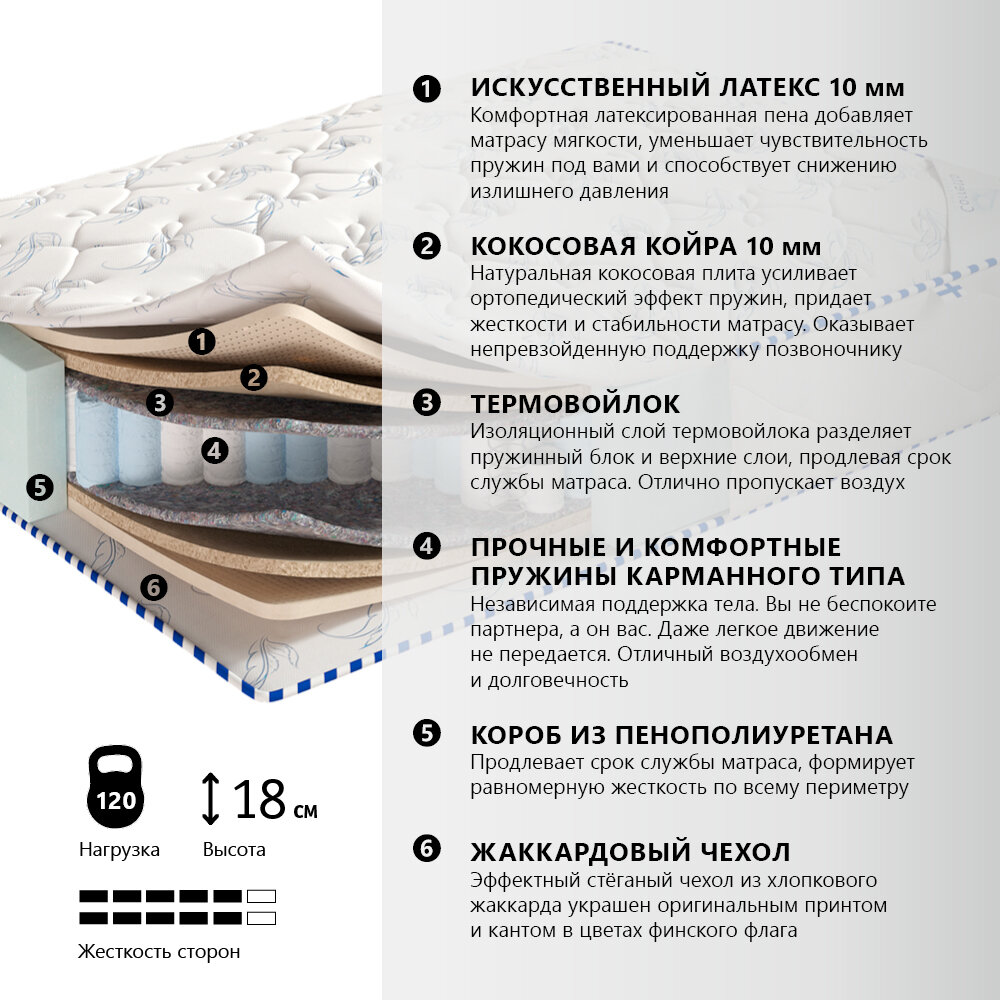 1
2
3
4
5
6

120
Нагрузка

18 см
Высота

Жесткость сторон

1 ИСКУССТВЕННЫЙ ЛАТЕКС 10 мм
Комфортная латексированная пена добавляет матрасу мягкости, уменьшает чувствительность пружин под вами и способствует снижению излишнего давления

2 КОКОСОВАЯ КОЙРА 10 мм
Натуральная кокосовая плита усиливает ортопедический эффект пружин, придает жесткости и стабильности матрасу. Оказывает непревзойденную поддержку позвоночнику

3 ТЕРМОВОЙЛОК
Изоляционный слой термовойлока разделяет пружинный блок и верхние слои, продлевая срок службы матраса. Отлично пропускает воздух

4 ПРОЧНЫЕ И КОМФОРТНЫЕ ПРУЖИНЫ КАРМАННОГО ТИПА
Независимая поддержка тела. Вы не беспокоите партнера, а он вас. Даже легкое движение не передается. Отличный воздухообмен и долговечность

5 КОРОБ ИЗ ПЕНОПОЛИУРЕТАНА
Продлевает срок службы матраса, формирует равномерную жесткость по всему периметру

6 ЖАККАРДОВЫЙ ЧЕХОЛ
Эффектный стёганый чехол из хлопкового жаккарда украшен оригинальным принтом и кантом в цветах финского флага